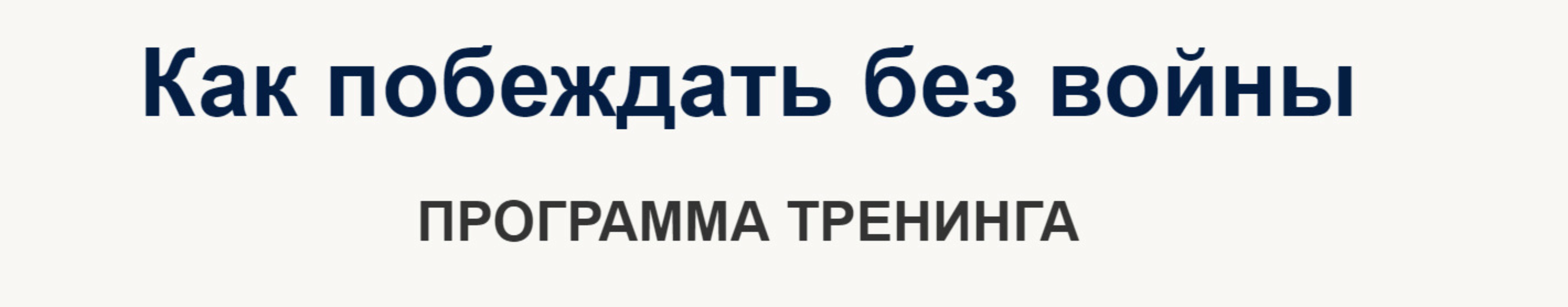 Как побеждать без войны

ПРОГРАММА ТРЕНИНГА